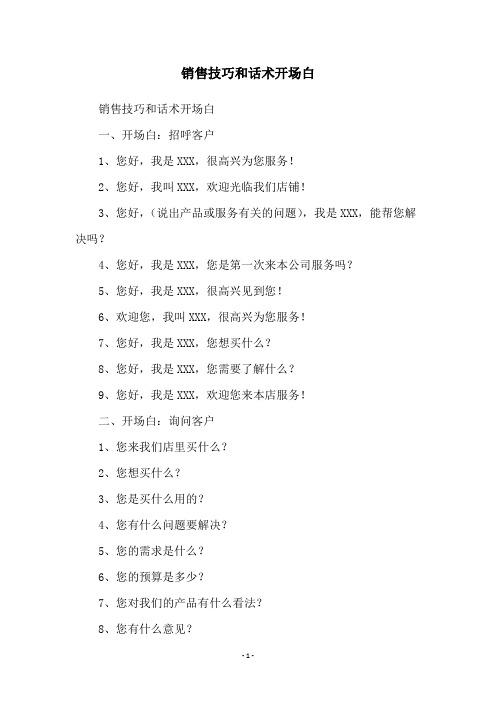 销售技巧和话术开场白

销售技巧和话术开场白

一、开场白：招呼客户

1、您好，我是XXX，很高兴为您服务！

2、您好，我叫XXX，欢迎光临我们店铺！

3、您好，（说出产品或服务有关的问题），我是XXX，能帮您解决吗？

4、您好，我是XXX，您是第一次来本公司服务吗？

5、您好，我是XXX，很高兴见到您！

6、欢迎您，我叫XXX，很高兴为您服务！

7、您好，我是XXX，您想买什么？

8、您好，我是XXX，您需要了解什么？

9、您好，我是XXX，欢迎您来本店服务！

二、开场白：询问客户

1、您来我们店里买什么？

2、您想买什么？

3、您是买什么用的？

4、您有什么问题要解决？

5、您的需求是什么？

6、您的预算是多少？

7、您对我们的产品有什么看法？

8、您有什么意见？

- 1 -